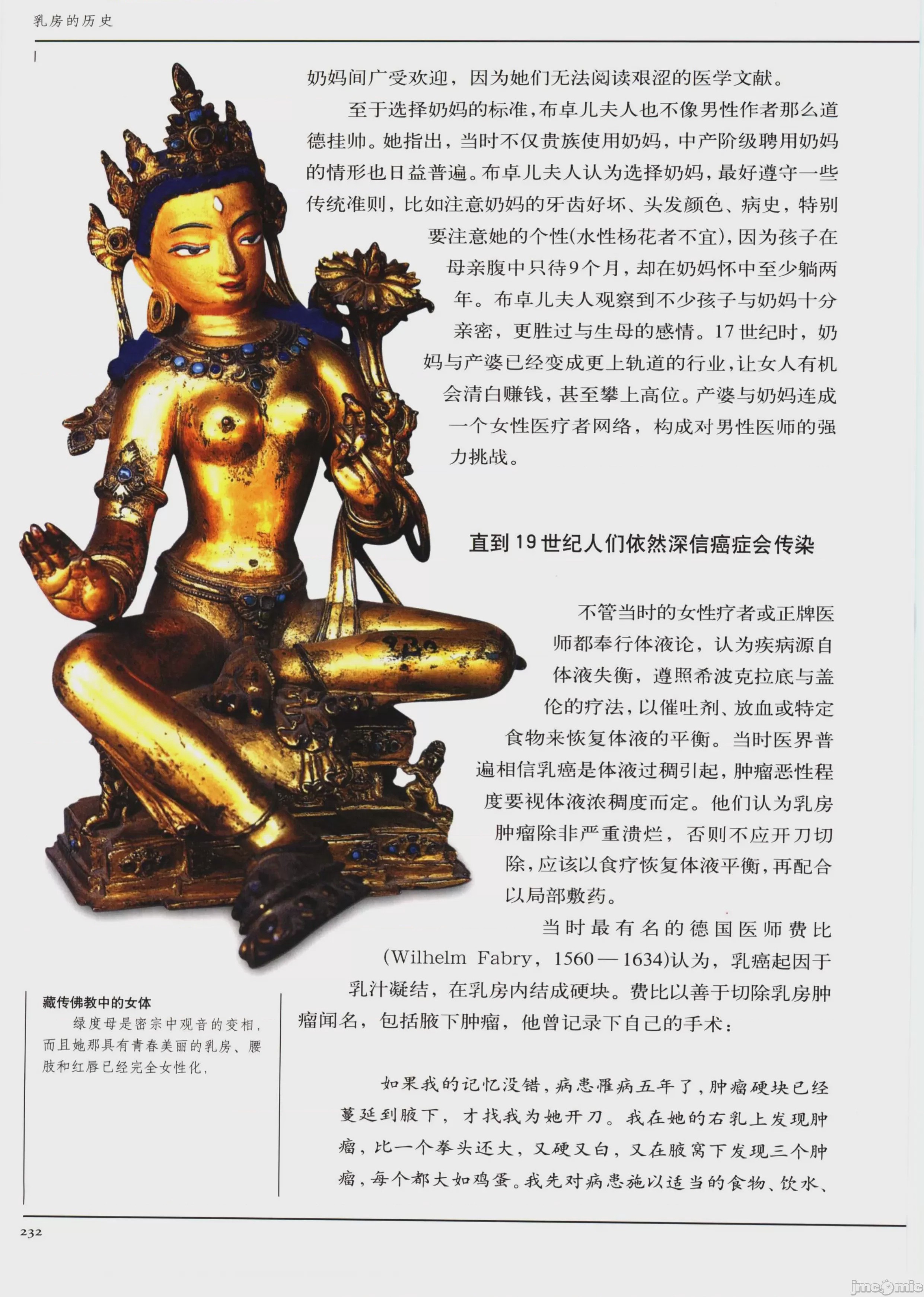 乳房的历史

奶妈间广受欢迎，因为她们无法阅读艰涩的医学文献。

至于选择奶妈的标准，布卓儿夫人也不像男性作者那么道德挂帅。她指出，当时不仅贵族使用奶妈，中产阶级聘用奶妈的情形也日益普遍。布卓儿夫人认为选择奶妈，最好遵守一些传统准则，比如注意奶妈的牙齿好坏、头发颜色、病史，特别要注意她的个性(水性杨花者不宜)，因为孩子在母亲腹中只待9个月，却在奶妈怀中至少躺两年。布卓儿夫人观察到不少孩子与奶妈十分亲密，更胜过与生母的感情。17世纪时，奶妈与产婆已经变成更上轨道的行业，让女人有机会清白赚钱，甚至攀上高位。产婆与奶妈连成一个女性医疗者网络，构成对男性医师的强力挑战。

直到19世纪人们依然深信癌症会传染

不管当时的女性疗者或正牌医师都奉行体液论，认为疾病源自体液失衡，遵照希波克拉底与盖伦的疗法，以催吐剂、放血或特定食物来恢复体液的平衡。当时医界普遍相信乳癌是体液过稠引起，肿瘤恶性程度要视体液浓稠度而定。他们认为乳房肿瘤除非严重溃烂，否则不应开刀切除，应该以食疗恢复体液平衡，再配合以局部敷药。

当时最有名的德国医师费比(Wilhelm Fabry，1560—1634)认为，乳癌起因于乳汁凝结，在乳房内结成硬块。费比以善于切除乳房肿瘤闻名，包括腋下肿瘤，他曾记录下自己的手术：

如果我的记忆没错，病患罹病五年了，肿瘤硬块已经蔓延到腋下，才找我为她开刀。我在她的右乳上发现肿瘤，比一个拳头还大，又硬又白，又在腋窝下发现三个肿瘤，每个都大如鸡蛋。我先对病患施以适当的食物、饮水、

藏传佛教中的女体

绿度母是密宗中观音的变相，而且她那具有青春美丽的乳房、腰肢和红唇已经完全女性化，

232

jmcomic